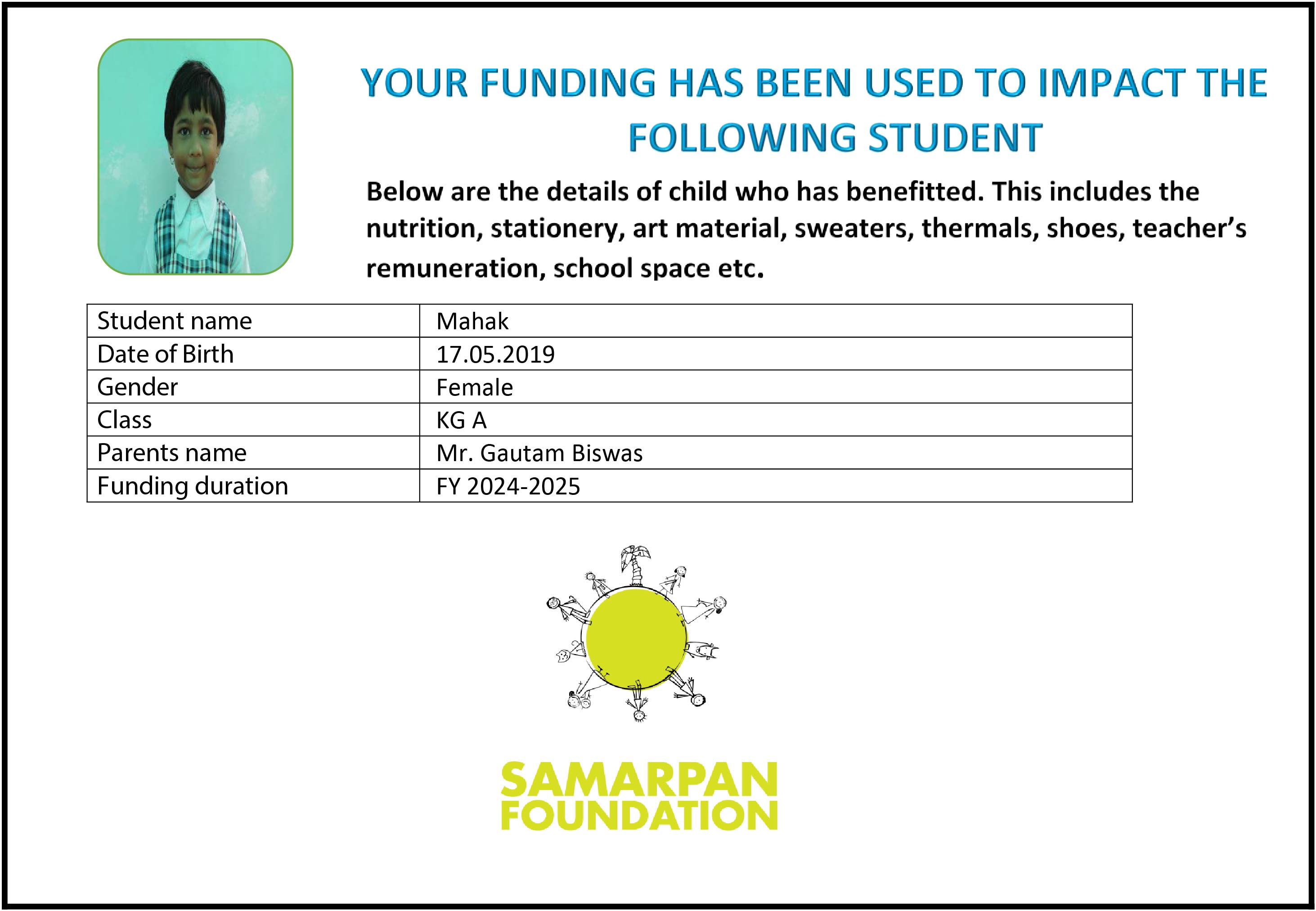 YOUR FUNDING HAS BEEN USED TO IMPACT THE FOLLOWING STUDENT

Below are the details of child who has benefitted. This includes the nutrition, stationery, art material, sweaters, thermals, shoes, teacher's remuneration, school space etc.

| Student name | Mahak |
|---|---|
| Date of Birth | 17.05.2019 |
| Gender | Female |
| Class | KG A |
| Parents name | Mr. Gautam Biswas |
| Funding duration | FY 2024-2025 |

SAMARPAN FOUNDATION